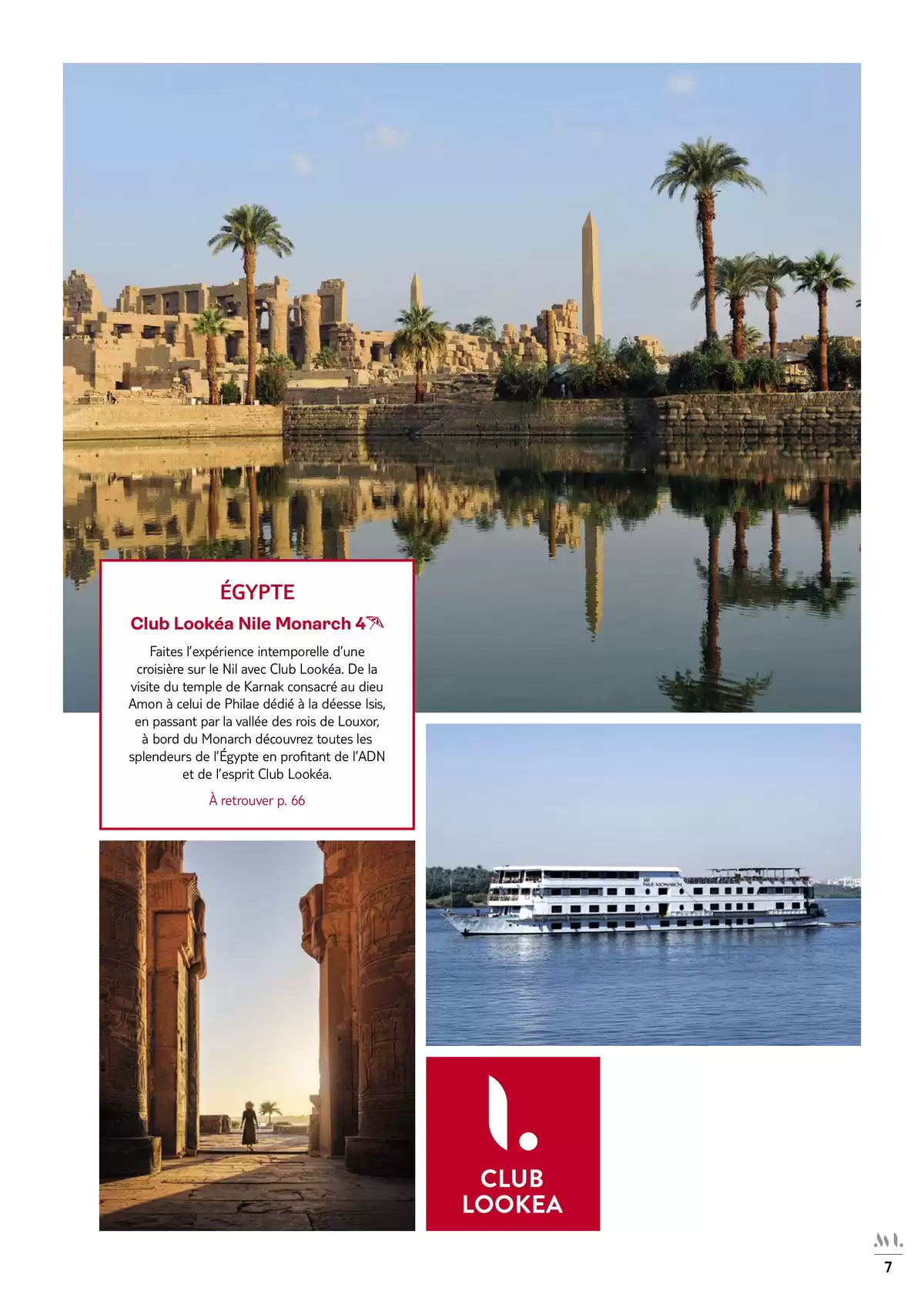 ÉGYPTE

Club Lookéa Nile Monarch 4

Faites l'expérience intemporelle d'une croisière sur le Nil avec Club Lookéa. De la visite du temple de Karnak consacré au dieu Amon à celui de Philae dédié à la déesse Isis, en passant par la vallée des rois de Louxor, à bord du Monarch découvrez toutes les splendeurs de l'Égypte en profitant de l'ADN et de l'esprit Club Lookéa.

À retrouver p. 66

CLUB
LOOKEA

7